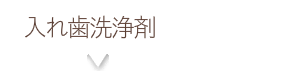 入れ歯洗浄剤